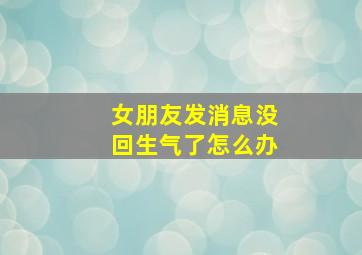 女朋友发消息没回生气了怎么办